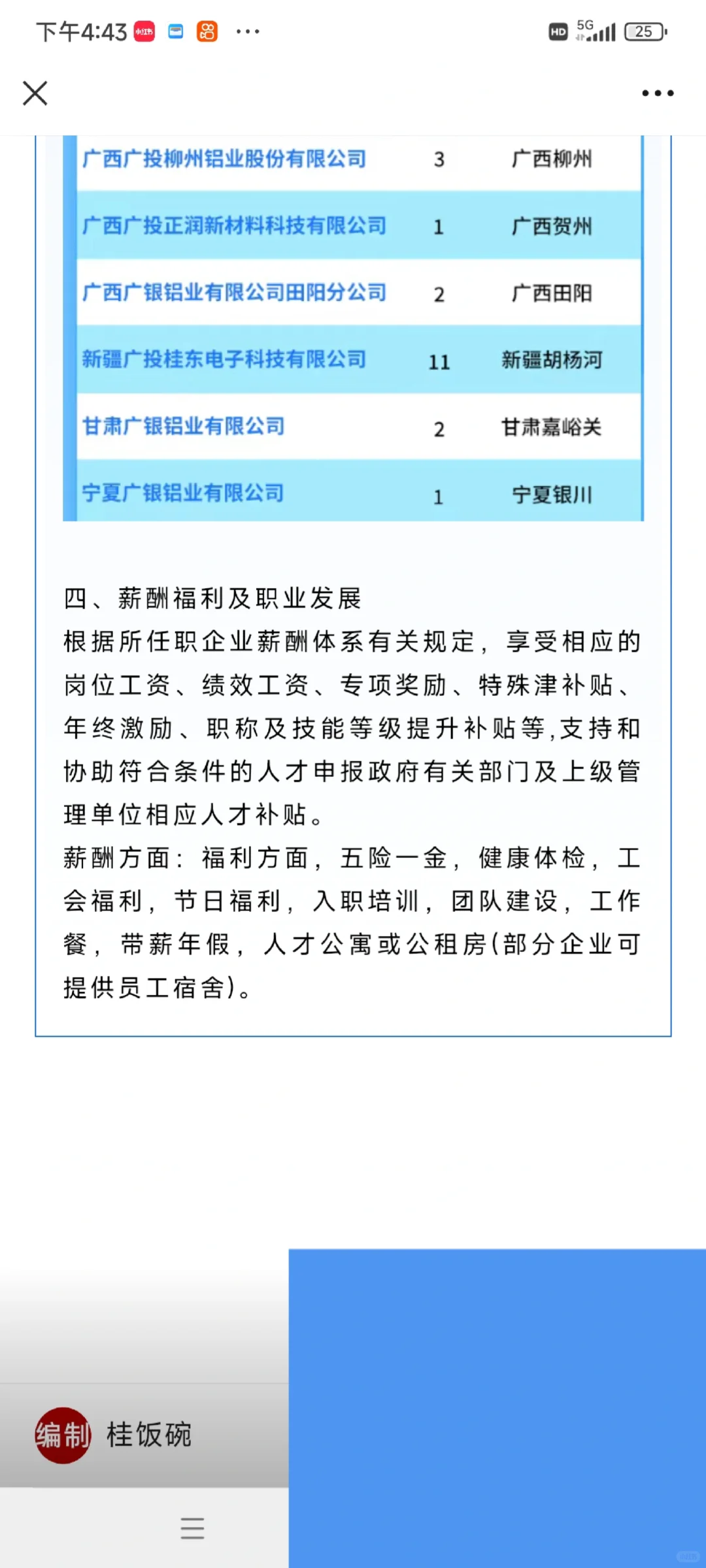 下午4:43 小红书 ··· HD 5G 25

| 广西广投柳州铝业股份有限公司 | 3 | 广西柳州 |
|---|---|---|
| 广西广投正润新材料科技有限公司 | 1 | 广西贺州 |
| 广西广银铝业有限公司田阳分公司 | 2 | 广西田阳 |
| 新疆广投桂东电子科技有限公司 | 11 | 新疆胡杨河 |
| 甘肃广银铝业有限公司 | 2 | 甘肃嘉峪关 |
| 宁夏广银铝业有限公司 | 1 | 宁夏银川 |

四、薪酬福利及职业发展
根据所任职企业薪酬体系有关规定，享受相应的岗位工资、绩效工资、专项奖励、特殊津补贴、年终激励、职称及技能等级提升补贴等,支持和协助符合条件的人才申报政府有关部门及上级管理单位相应人才补贴。
薪酬方面：福利方面，五险一金，健康体检，工会福利，节日福利，入职培训，团队建设，工作餐，带薪年假，人才公寓或公租房(部分企业可提供员工宿舍)。

编制 桂饭碗